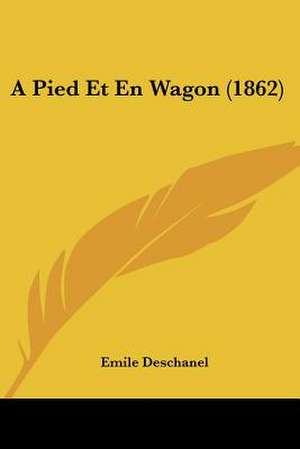 A Pied Et En Wagon (1862)

Emile Deschanel